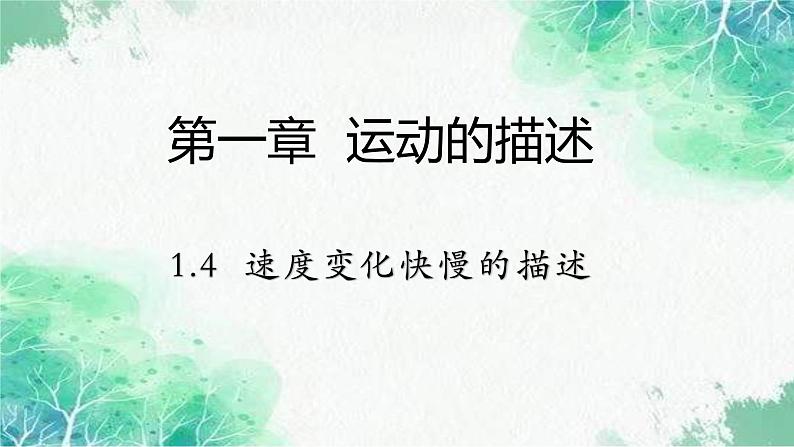 第一章 运动的描述

1.4 速度变化快慢的描述